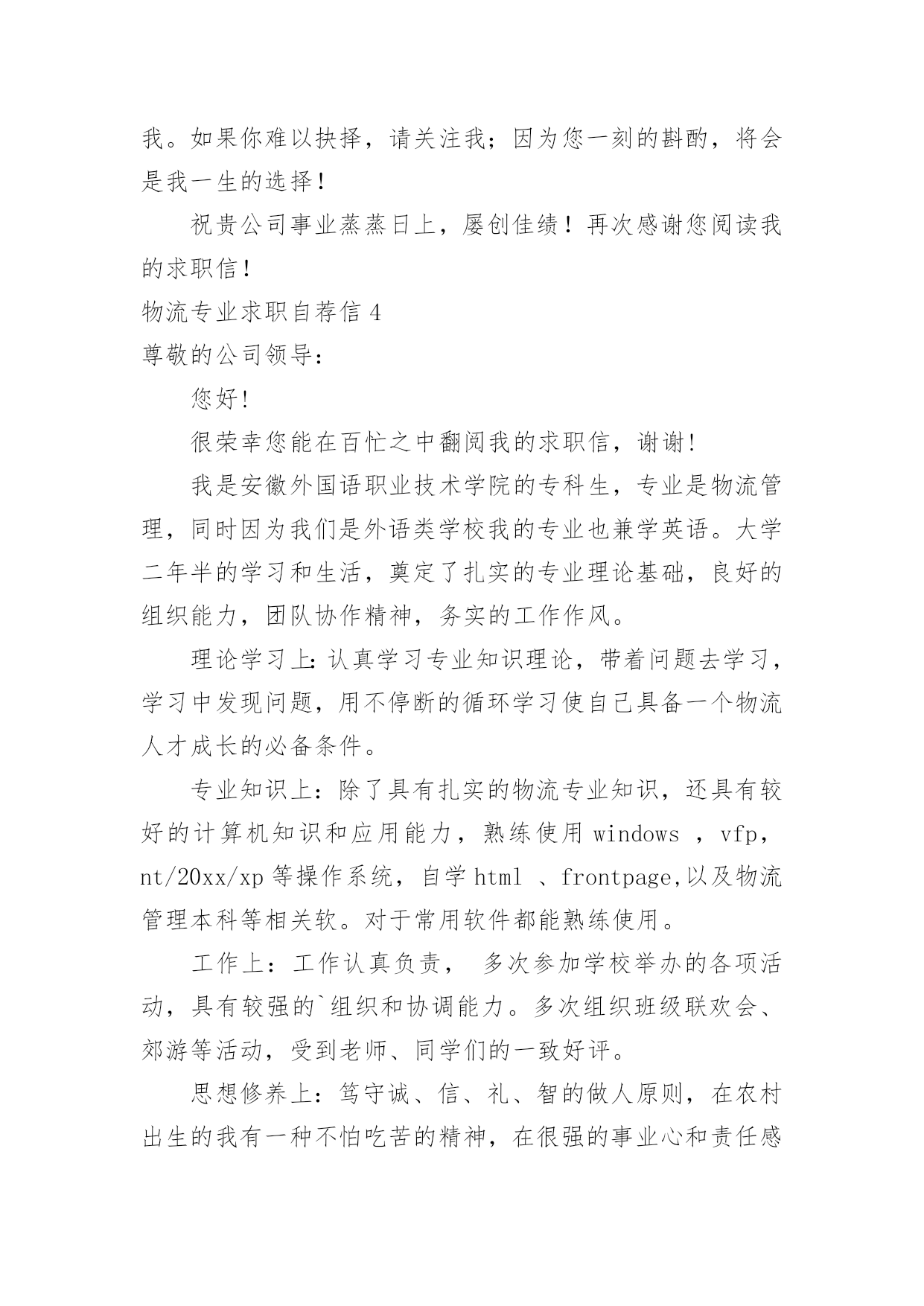 我。如果你难以抉择，请关注我；因为您一刻的斟酌，将会是我一生的选择！

祝贵公司事业蒸蒸日上，屡创佳绩！再次感谢您阅读我的求职信！

物流专业求职自荐信 4

尊敬的公司领导：

您好!

很荣幸您能在百忙之中翻阅我的求职信，谢谢!

我是安徽外国语职业技术学院的专科生，专业是物流管理，同时因为我们是外语类学校我的专业也兼学英语。大学二年半的学习和生活，奠定了扎实的专业理论基础，良好的组织能力，团队协作精神，务实的工作作风。

理论学习上:认真学习专业知识理论，带着问题去学习，学习中发现问题，用不停断的循环学习使自己具备一个物流人才成长的必备条件。

专业知识上：除了具有扎实的物流专业知识，还具有较好的计算机知识和应用能力，熟练使用 windows ，vfp，nt/20xx/xp 等操作系统，自学 html 、frontpage,以及物流管理本科等相关软。对于常用软件都能熟练使用。

工作上：工作认真负责， 多次参加学校举办的各项活动，具有较强的`组织和协调能力。多次组织班级联欢会、郊游等活动，受到老师、同学们的一致好评。

思想修养上：笃守诚、信、礼、智的做人原则，在农村出生的我有一种不怕吃苦的精神，在很强的事业心和责任感